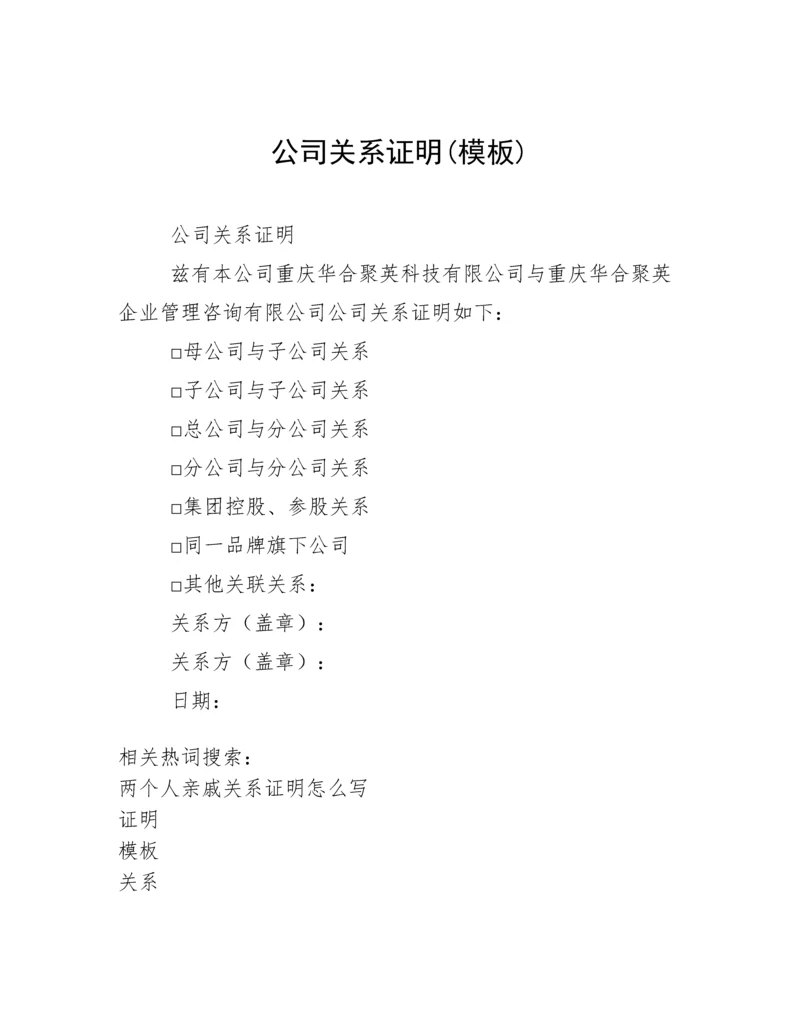 公司关系证明(模板)

公司关系证明

兹有本公司重庆华合聚英科技有限公司与重庆华合聚英企业管理咨询有限公司公司关系证明如下：

□母公司与子公司关系

□子公司与子公司关系

□总公司与分公司关系

□分公司与分公司关系

□集团控股、参股关系

□同一品牌旗下公司

□其他关联关系：

关系方（盖章）：

关系方（盖章）：

日期：

相关热词搜索：
两个人亲戚关系证明怎么写
证明
模板
关系